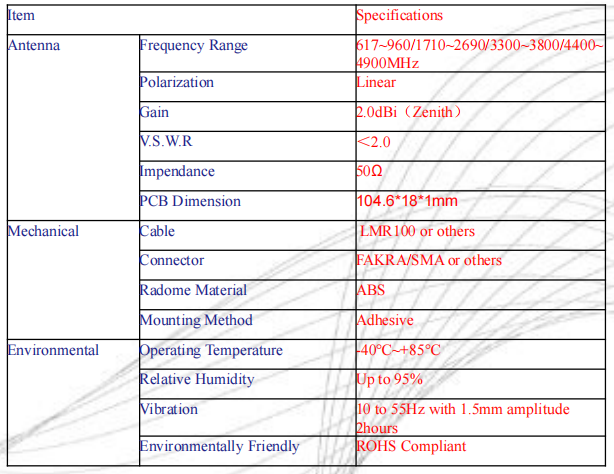 | Item | | Specifications |
|---|---|---|
| Antenna | Frequency Range | 617~960/1710~2690/3300~3800/4400~4900MHz |
| | Polarization | Linear |
| | Gain | 2.0dBi（Zenith） |
| | V.S.W.R | ＜2.0 |
| | Impendance | 50Ω |
| | PCB Dimension | 104.6*18*1mm |
| Mechanical | Cable | LMR100 or others |
| | Connector | FAKRA/SMA or others |
| | Radome Material | ABS |
| | Mounting Method | Adhesive |
| Environmental | Operating Temperature | -40℃~+85℃ |
| | Relative Humidity | Up to 95% |
| | Vibration | 10 to 55Hz with 1.5mm amplitude 2hours |
| | Environmentally Friendly | ROHS Compliant |